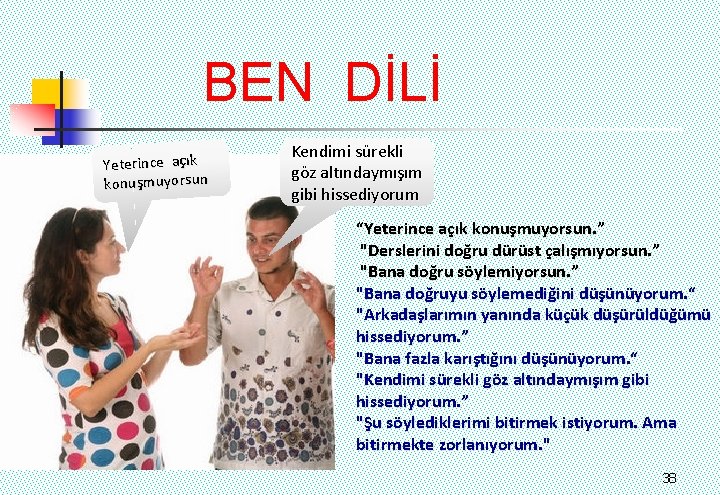 BEN DİLİ

Yeterince açık konuşmuyorsun

Kendimi sürekli göz altındaymışım gibi hissediyorum

“Yeterince açık konuşmuyorsun.”
"Derslerini doğru dürüst çalışmıyorsun.”
"Bana doğru söylemiyorsun.”
"Bana doğruyu söylemediğini düşünüyorum.“
"Arkadaşlarımın yanında küçük düşürüldüğümü hissediyorum.”
"Bana fazla karıştığını düşünüyorum.“
"Kendimi sürekli göz altındaymışım gibi hissediyorum.”
"Şu söylediklerimi bitirmek istiyorum. Ama bitirmekte zorlanıyorum."

38